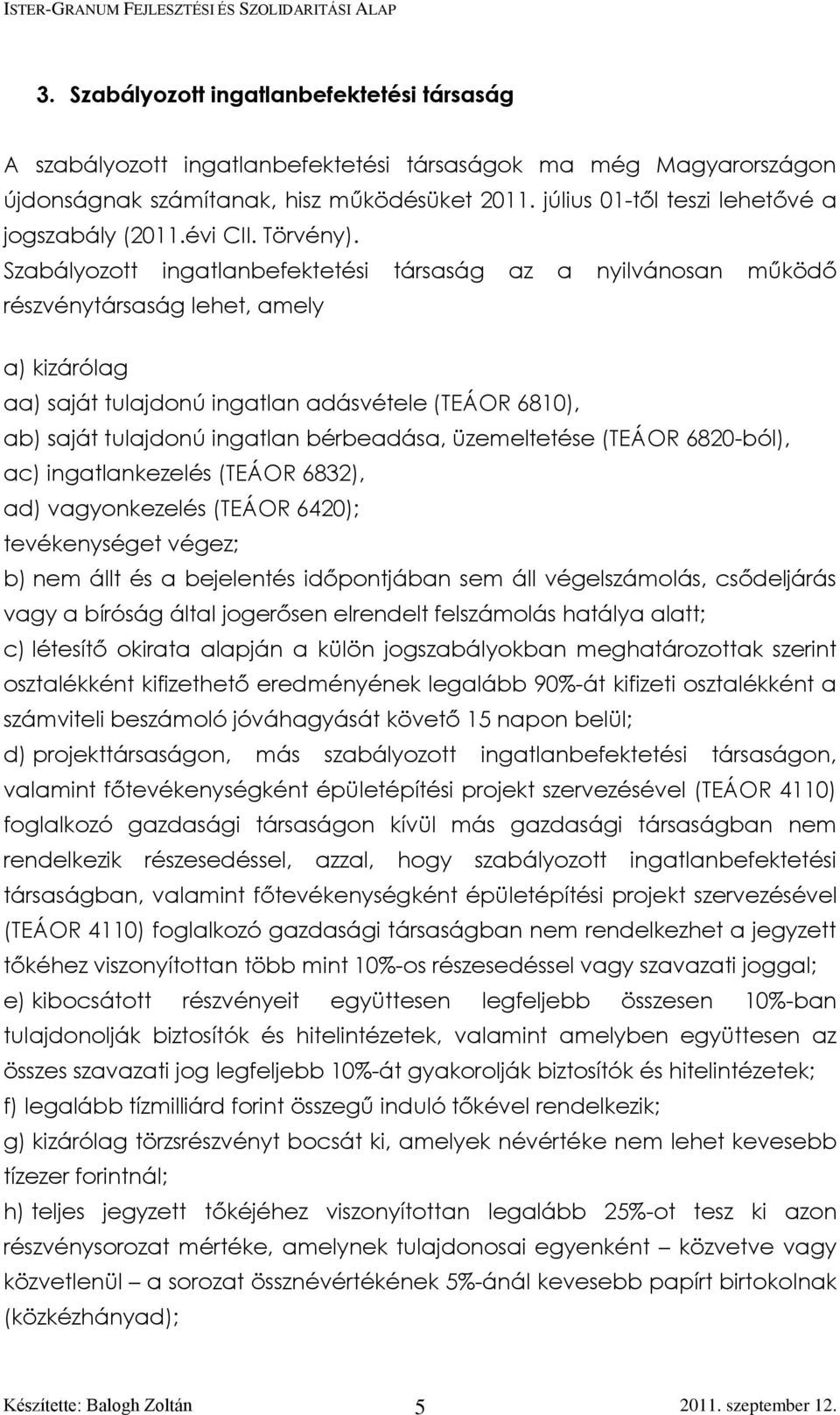 ISTER-GRANUM FEJLESZTÉSI ÉS SZOLIDARITÁSI ALAP

3. Szabályozott ingatlanbefektetési társaság

A szabályozott ingatlanbefektetési társaságok ma még Magyarországon újdonságnak számítanak, hisz működésüket 2011. július 01-től teszi lehetővé a jogszabály (2011.évi CII. Törvény). Szabályozott ingatlanbefektetési társaság az a nyilvánosan működő részvénytársaság lehet, amely

a) kizárólag
aa) saját tulajdonú ingatlan adásvétele (TEÁOR 6810),
ab) saját tulajdonú ingatlan bérbeadása, üzemeltetése (TEÁOR 6820-ból),
ac) ingatlankezelés (TEÁOR 6832),
ad) vagyonkezelés (TEÁOR 6420);
tevékenységet végez;
b) nem állt és a bejelentés időpontjában sem áll végelszámolás, csődeljárás vagy a bíróság által jogerősen elrendelt felszámolás hatálya alatt;
c) létesítő okirata alapján a külön jogszabályokban meghatározottak szerint osztalékként kifizethető eredményének legalább 90%-át kifizeti osztalékként a számviteli beszámoló jóváhagyását követő 15 napon belül;
d) projekttársaságon, más szabályozott ingatlanbefektetési társaságon, valamint főtevékenységként épületépítési projekt szervezésével (TEÁOR 4110) foglalkozó gazdasági társaságon kívül más gazdasági társaságban nem rendelkezik részesedéssel, azzal, hogy szabályozott ingatlanbefektetési társaságban, valamint főtevékenységként épületépítési projekt szervezésével (TEÁOR 4110) foglalkozó gazdasági társaságban nem rendelkezhet a jegyzett tőkéhez viszonyítottan több mint 10%-os részesedéssel vagy szavazati joggal;
e) kibocsátott részvényeit együttesen legfeljebb összesen 10%-ban tulajdonolják biztosítók és hitelintézetek, valamint amelyben együttesen az összes szavazati jog legfeljebb 10%-át gyakorolják biztosítók és hitelintézetek;
f) legalább tízmilliárd forint összegű induló tőkével rendelkezik;
g) kizárólag törzsrészvényt bocsát ki, amelyek névértéke nem lehet kevesebb tízezer forintnál;
h) teljes jegyzett tőkéjéhez viszonyítottan legalább 25%-ot tesz ki azon részvénysorozat mértéke, amelynek tulajdonosai egyenként – közvetve vagy közvetlenül – a sorozat össznévértékének 5%-ánál kevesebb papírt birtokolnak (közkézhányad);

Készítette: Balogh Zoltán 5 2011. szeptember 12.